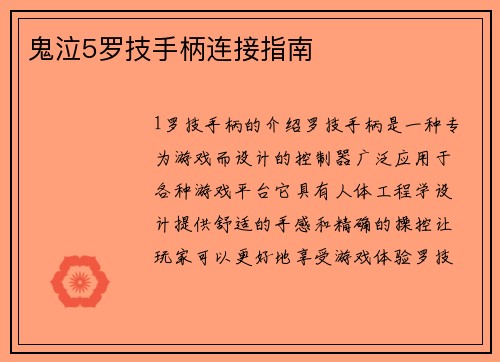 鬼泣5罗技手柄连接指南

1罗技手柄的介绍罗技手柄是一种专为游戏而设计的控制器广泛应用于各种游戏平台它具有人体工程学设计提供舒适的手感和精确的操控让玩家可以更好地享受游戏体验罗技